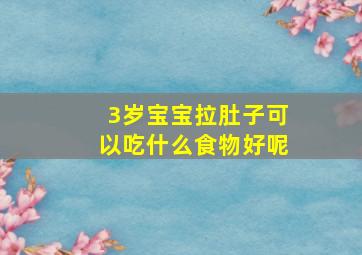 3岁宝宝拉肚子可以吃什么食物好呢